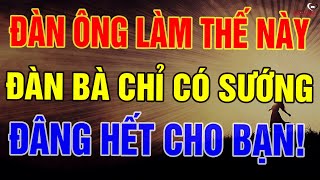 ĐÀN ÔNG LÀM THẾ NÀY
ĐÀN BÀ CHỈ CÓ SƯỚNG
ĐÂNG HẾT CHO BẠN!